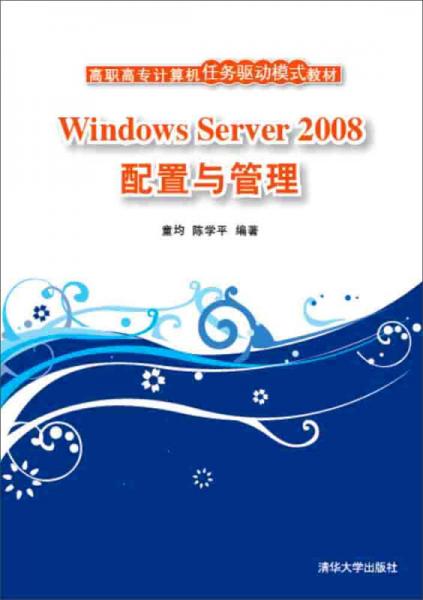 高职高专计算机任务驱动模式教材

Windows Server 2008
配置与管理

童均 陈学平 编著

清华大学出版社